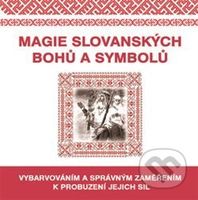 MAGIE SLOVANSKÝCH BOHŮ A SYMBOLŮ

VYBARVOVÁNÍM A SPRÁVNÝM ZAMĚŘENÍM K PROBUZENÍ JEJICH SIL